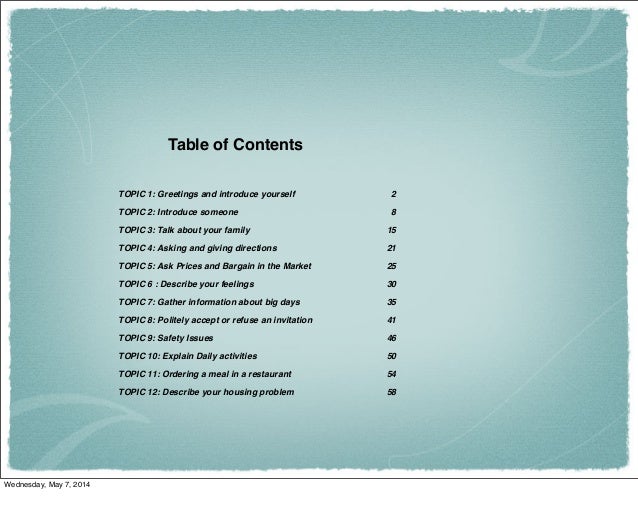 Table of Contents

TOPIC 1: Greetings and introduce yourself 2
TOPIC 2: Introduce someone 8
TOPIC 3: Talk about your family 15
TOPIC 4: Asking and giving directions 21
TOPIC 5: Ask Prices and Bargain in the Market 25
TOPIC 6 : Describe your feelings 30
TOPIC 7: Gather information about big days 35
TOPIC 8: Politely accept or refuse an invitation 41
TOPIC 9: Safety Issues 46
TOPIC 10: Explain Daily activities 50
TOPIC 11: Ordering a meal in a restaurant 54
TOPIC 12: Describe your housing problem 58

Wednesday, May 7, 2014